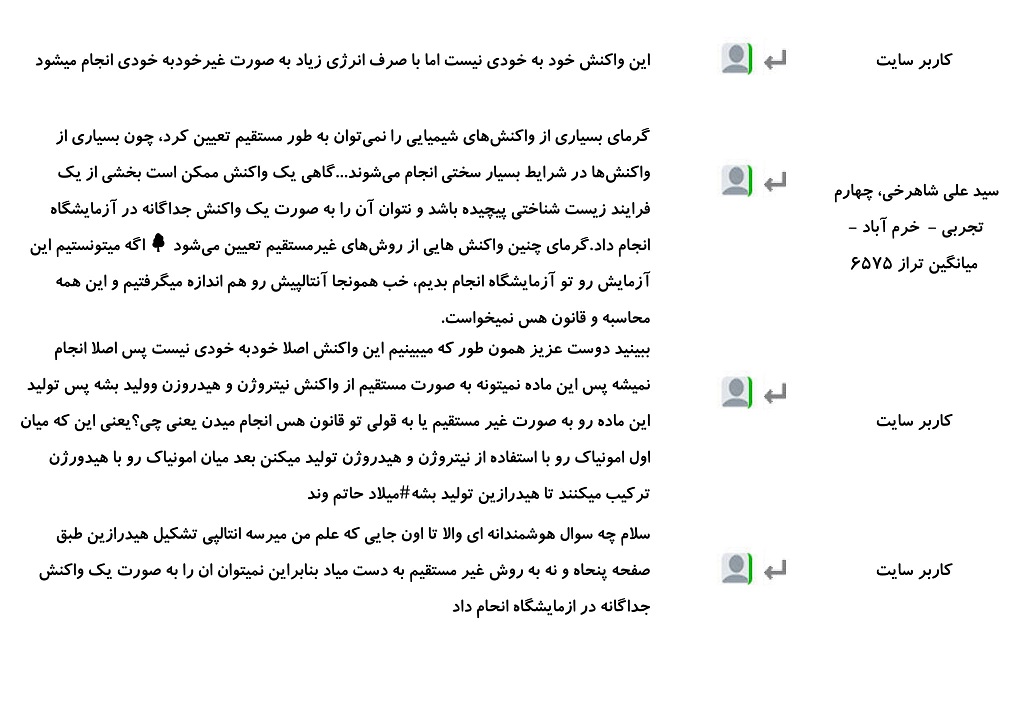 کاربر سایت

این واکنش خود به خودی نیست اما با صرف انرژی زیاد به صورت غیرخودبه خودی انجام میشود

سید علی شاهرخی، چهارم تجربی - خرم آباد - میانگین تراز ۶۵۷۵

گرمای بسیاری از واکنش‌های شیمیایی را نمی‌توان به طور مستقیم تعیین کرد، چون بسیاری از واکنش‌ها در شرایط بسیار سختی انجام می‌شوند...گاهی یک واکنش ممکن است بخشی از یک فرایند زیست شناختی پیچیده باشد و نتوان آن را به صورت یک واکنش جداگانه در آزمایشگاه انجام داد.گرمای چنین واکنش هایی از روش‌های غیرمستقیم تعیین می‌شود اگه میتونستیم این آزمایش رو تو آزمایشگاه انجام بدیم، خب همونجا آنتالپیش رو هم اندازه میگرفتیم و این همه محاسبه و قانون هس نمیخواست.

کاربر سایت

ببینید دوست عزیز همون طور که میبینیم این واکنش اصلا خودبه خودی نیست پس اصلا انجام نمیشه پس این ماده نمیتونه به صورت مستقیم از واکنش نیتروژن و هیدروزن وولید بشه پس تولید این ماده رو به صورت غیر مستقیم یا به قولی تو قانون هس انجام میدن یعنی چی؟یعنی این که میان اول امونیاک رو با استفاده از نیتروژن و هیدروژن تولید میکنن بعد میان امونیاک رو با هیدورژن ترکیب میکنند تا هیدرازین تولید بشه#میلاد حاتم وند

کاربر سایت

سلام چه سوال هوشمندانه ای والا تا اون جایی که علم من میرسه انتالپی تشکیل هیدرازین طبق صفحه پنحاه و نه به روش غیر مستقیم به دست میاد بنابراین نمیتوان ان را به صورت یک واکنش جداگانه در ازمایشگاه انحام داد